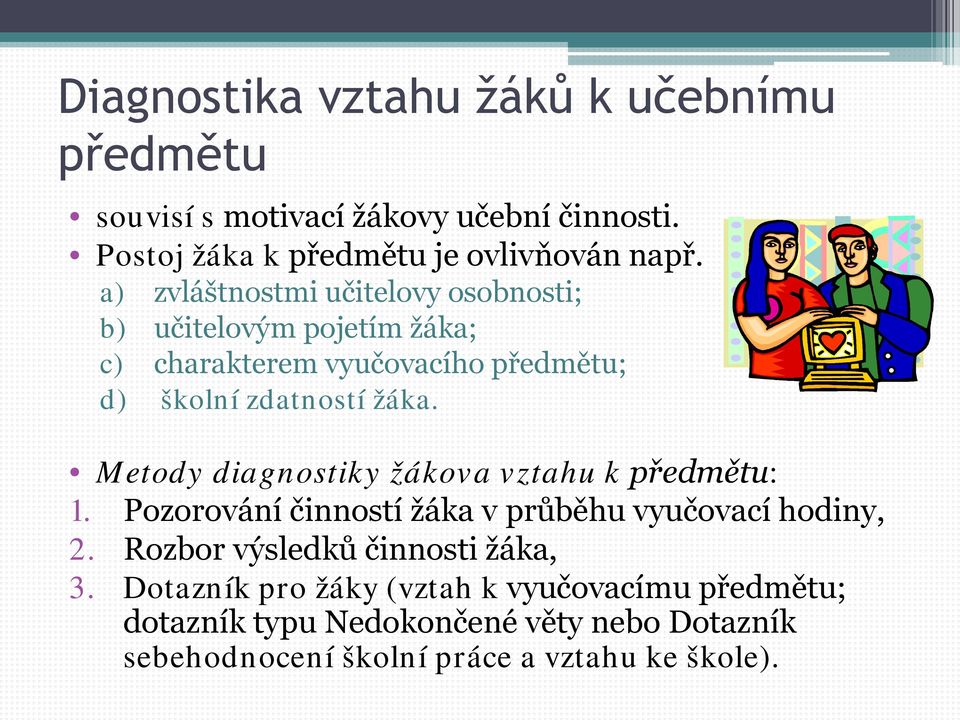 Diagnostika vztahu žáků k učebnímu předmětu

• souvisí s motivací žákovy učební činnosti.
• Postoj žáka k předmětu je ovlivňován např.
a) zvláštnostmi učitelovy osobnosti;
b) učitelovým pojetím žáka;
c) charakterem vyučovacího předmětu;
d) školní zdatností žáka.

• Metody diagnostiky žákova vztahu k předmětu:
1. Pozorování činností žáka v průběhu vyučovací hodiny,
2. Rozbor výsledků činnosti žáka,
3. Dotazník pro žáky (vztah k vyučovacímu předmětu; dotazník typu Nedokončené věty nebo Dotazník sebehodnocení školní práce a vztahu ke škole).